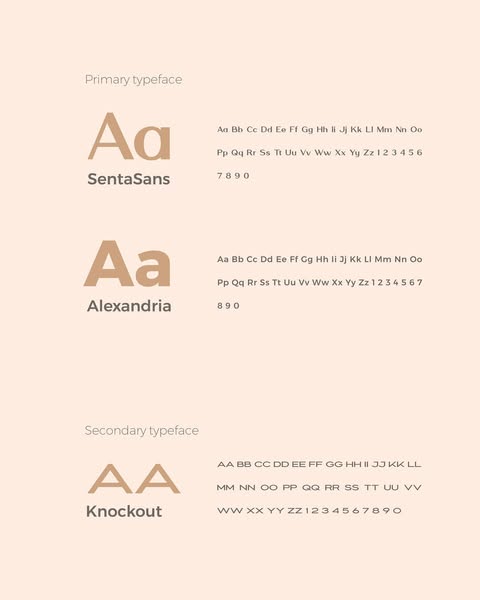 Primary typeface

Aa

SentaSans

Aa Bb Cc Dd Ee Ff Gg Hh Ii Jj Kk Ll Mm Nn Oo Pp Qq Rr Ss Tt Uu Vv Ww Xx Yy Zz 1 2 3 4 5 6 7 8 9 0

Aa

Alexandria

Aa Bb Cc Dd Ee Ff Gg Hh Ii Jj Kk Ll Mm Nn Oo Pp Qq Rr Ss Tt Uu Vv Ww Xx Yy Zz 1 2 3 4 5 6 7 8 9 0

Secondary typeface

AA

Knockout

AA BB CC DD EE FF GG HH II JJ KK LL MM NN OO PP QQ RR SS TT UU VV WW XX YY ZZ 1 2 3 4 5 6 7 8 9 0